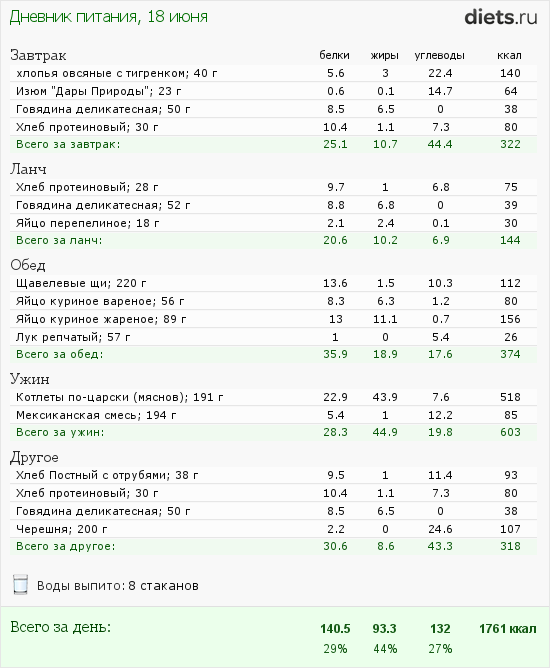 Дневник питания, 18 июня

diets.ru

| Завтрак | белки | жиры | углеводы | ккал |
|---|---|---|---|---|
| хлопья овсяные с тигренком; 40 г | 5.6 | 3 | 22.4 | 140 |
| Изюм "Дары Природы"; 23 г | 0.6 | 0.1 | 14.7 | 64 |
| Говядина деликатесная; 50 г | 8.5 | 6.5 | 0 | 38 |
| Хлеб протеиновый; 30 г | 10.4 | 1.1 | 7.3 | 80 |
| Всего за завтрак: | 25.1 | 10.7 | 44.4 | 322 |

| Ланч | | | | |
|---|---|---|---|---|
| Хлеб протеиновый; 28 г | 9.7 | 1 | 6.8 | 75 |
| Говядина деликатесная; 52 г | 8.8 | 6.8 | 0 | 39 |
| Яйцо перепелиное; 18 г | 2.1 | 2.4 | 0.1 | 30 |
| Всего за ланч: | 20.6 | 10.2 | 6.9 | 144 |

| Обед | | | | |
|---|---|---|---|---|
| Щавелевые щи; 220 г | 13.6 | 1.5 | 10.3 | 112 |
| Яйцо куриное вареное; 56 г | 8.3 | 6.3 | 1.2 | 80 |
| Яйцо куриное жареное; 89 г | 13 | 11.1 | 0.7 | 156 |
| Лук репчатый; 57 г | 1 | 0 | 5.4 | 26 |
| Всего за обед: | 35.9 | 18.9 | 17.6 | 374 |

| Ужин | | | | |
|---|---|---|---|---|
| Котлеты по-царски (мяснов); 191 г | 22.9 | 43.9 | 7.6 | 518 |
| Мексиканская смесь; 194 г | 5.4 | 1 | 12.2 | 85 |
| Всего за ужин: | 28.3 | 44.9 | 19.8 | 603 |

| Другое | | | | |
|---|---|---|---|---|
| Хлеб Постный с отрубями; 38 г | 9.5 | 1 | 11.4 | 93 |
| Хлеб протеиновый; 30 г | 10.4 | 1.1 | 7.3 | 80 |
| Говядина деликатесная; 50 г | 8.5 | 6.5 | 0 | 38 |
| Черешня; 200 г | 2.2 | 0 | 24.6 | 107 |
| Всего за другое: | 30.6 | 8.6 | 43.3 | 318 |

Воды выпито: 8 стаканов

| Всего за день: | 140.5 | 93.3 | 132 | 1761 ккал |
|---|---|---|---|---|
| | 29% | 44% | 27% | |